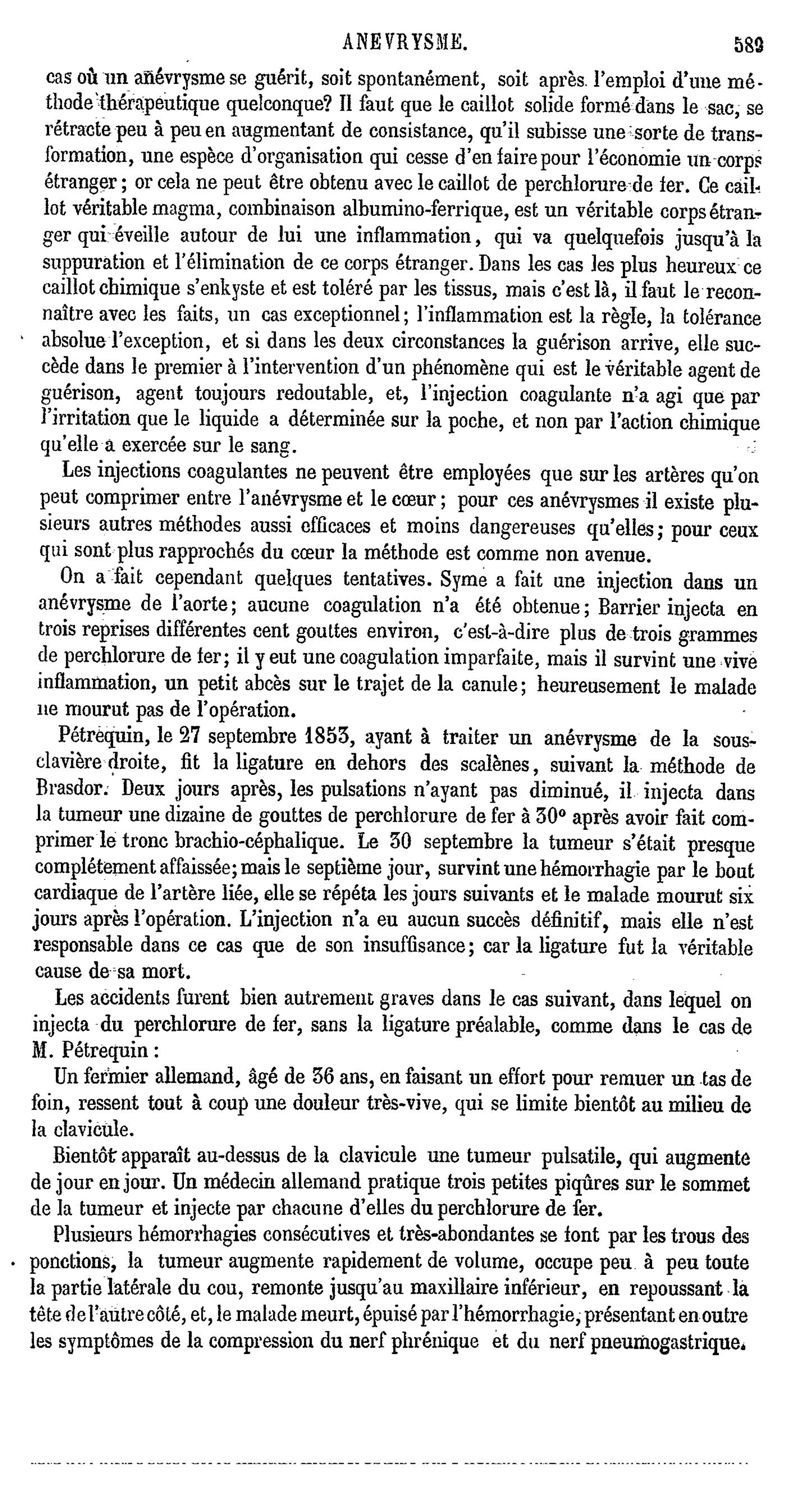 ANEVRYSME. 589

cas où un anévrysme se guérit, soit spontanément, soit après l'emploi d'une méthode thérapeutique quelconque? Il faut que le caillot solide formé dans le sac, se rétracte peu à peu en augmentant de consistance, qu'il subisse une sorte de transformation, une espèce d'organisation qui cesse d'en faire pour l'économie un corps étranger; or cela ne peut être obtenu avec le caillot de perchlorure de fer. Ce caillot véritable magma, combinaison albumino-ferrique, est un véritable corps étranger qui éveille autour de lui une inflammation, qui va quelquefois jusqu'à la suppuration et l'élimination de ce corps étranger. Dans les cas les plus heureux ce caillot chimique s'enkyste et est toléré par les tissus, mais c'est là, il faut le reconnaître avec les faits, un cas exceptionnel; l'inflammation est la règle, la tolérance absolue l'exception, et si dans les deux circonstances la guérison arrive, elle succède dans le premier à l'intervention d'un phénomène qui est le véritable agent de guérison, agent toujours redoutable, et, l'injection coagulante n'a agi que par l'irritation que le liquide a déterminée sur la poche, et non par l'action chimique qu'elle a exercée sur le sang.

Les injections coagulantes ne peuvent être employées que sur les artères qu'on peut comprimer entre l'anévrysme et le cœur; pour ces anévrysmes il existe plusieurs autres méthodes aussi efficaces et moins dangereuses qu'elles; pour ceux qui sont plus rapprochés du cœur la méthode est comme non avenue.

On a fait cependant quelques tentatives. Syme a fait une injection dans un anévrysme de l'aorte; aucune coagulation n'a été obtenue; Barrier injecta en trois reprises différentes cent gouttes environ, c'est-à-dire plus de trois grammes de perchlorure de fer; il y eut une coagulation imparfaite, mais il survint une vive inflammation, un petit abcès sur le trajet de la canule; heureusement le malade ne mourut pas de l'opération.

Pétrequin, le 27 septembre 1853, ayant à traiter un anévrysme de la sous-clavière droite, fit la ligature en dehors des scalènes, suivant la méthode de Brasdor. Deux jours après, les pulsations n'ayant pas diminué, il injecta dans la tumeur une dizaine de gouttes de perchlorure de fer à 30° après avoir fait comprimer le tronc brachio-céphalique. Le 30 septembre la tumeur s'était presque complétement affaissée; mais le septième jour, survint une hémorrhagie par le bout cardiaque de l'artère liée, elle se répéta les jours suivants et le malade mourut six jours après l'opération. L'injection n'a eu aucun succès définitif, mais elle n'est responsable dans ce cas que de son insuffisance; car la ligature fut la véritable cause de sa mort.

Les accidents furent bien autrement graves dans le cas suivant, dans lequel on injecta du perchlorure de fer, sans la ligature préalable, comme dans le cas de M. Pétrequin:

Un fermier allemand, âgé de 36 ans, en faisant un effort pour remuer un tas de foin, ressent tout à coup une douleur très-vive, qui se limite bientôt au milieu de la clavicule.

Bientôt apparaît au-dessus de la clavicule une tumeur pulsatile, qui augmente de jour en jour. Un médecin allemand pratique trois petites piqûres sur le sommet de la tumeur et injecte par chacune d'elles du perchlorure de fer.

Plusieurs hémorrhagies consécutives et très-abondantes se font par les trous des ponctions, la tumeur augmente rapidement de volume, occupe peu à peu toute la partie latérale du cou, remonte jusqu'au maxillaire inférieur, en repoussant la tête de l'autre côté, et, le malade meurt, épuisé par l'hémorrhagie, présentant en outre les symptômes de la compression du nerf phrénique et du nerf pneumogastrique.